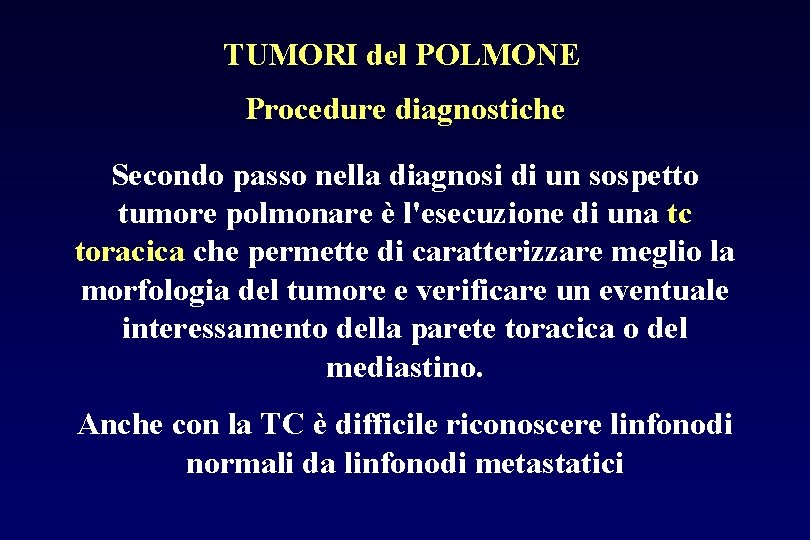 TUMORI del POLMONE

Procedure diagnostiche

Secondo passo nella diagnosi di un sospetto tumore polmonare è l'esecuzione di una tc toracica che permette di caratterizzare meglio la morfologia del tumore e verificare un eventuale interessamento della parete toracica o del mediastino.

Anche con la TC è difficile riconoscere linfonodi normali da linfonodi metastatici